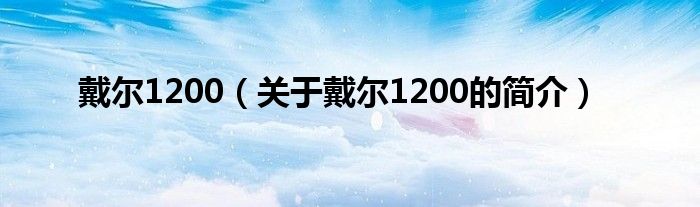 戴尔1200（关于戴尔1200的简介）